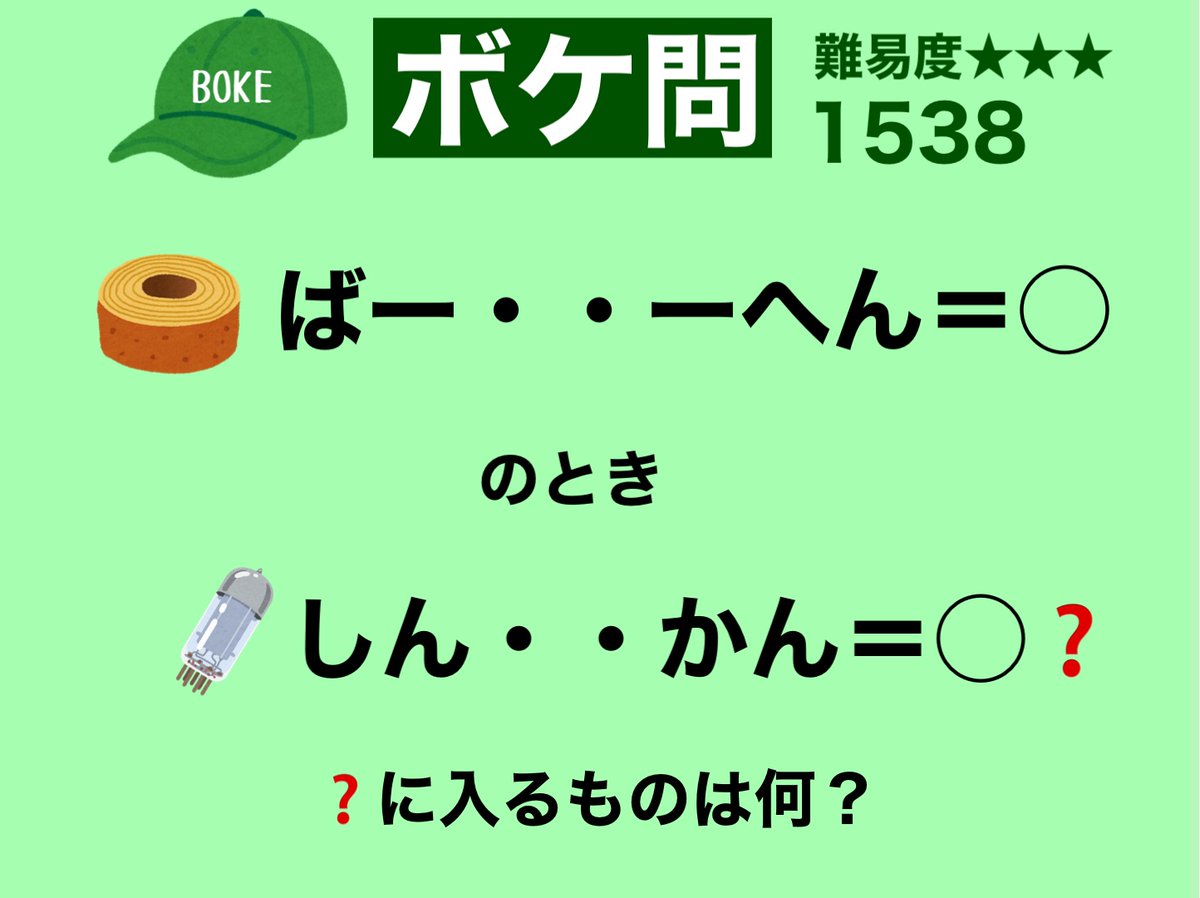 BOKE

ボケ問

難易度★★★
1538

ばー・・ーへん＝○

のとき

しん・・かん＝○？

？に入るものは何？